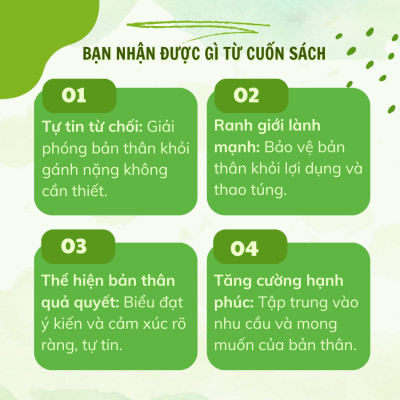 BẠN NHẬN ĐƯỢC GÌ TỪ CUỐN SÁCH

01

Tự tin từ chối: Giải phóng bản thân khỏi gánh nặng không cần thiết.

02

Ranh giới lành mạnh: Bảo vệ bản thân khỏi lợi dụng và thao túng.

03

Thể hiện bản thân quả quyết: Biểu đạt ý kiến và cảm xúc rõ ràng, tự tin.

04

Tăng cường hạnh phúc: Tập trung vào nhu cầu và mong muốn của bản thân.